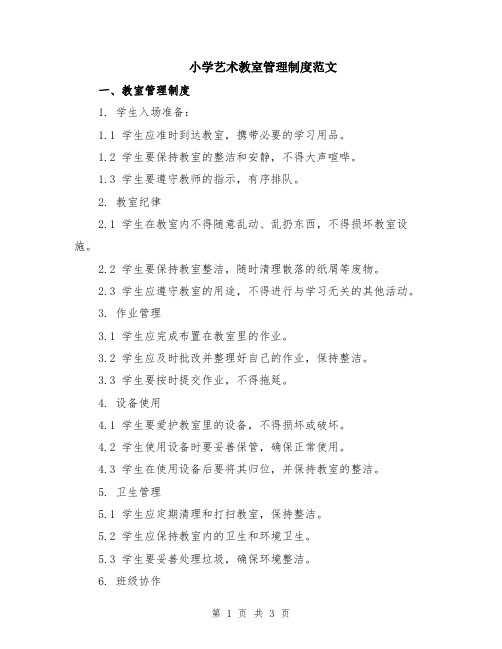 小学艺术教室管理制度范文

一、教室管理制度

1. 学生入场准备：

1.1 学生应准时到达教室，携带必要的学习用品。

1.2 学生要保持教室的整洁和安静，不得大声喧哗。

1.3 学生要遵守教师的指示，有序排队。

2. 教室纪律

2.1 学生在教室内不得随意乱动、乱扔东西，不得损坏教室设施。

2.2 学生要保持教室整洁，随时清理散落的纸屑等废物。

2.3 学生应遵守教室的用途，不得进行与学习无关的其他活动。

3. 作业管理

3.1 学生应完成布置在教室里的作业。

3.2 学生应及时批改并整理好自己的作业，保持整洁。

3.3 学生要按时提交作业，不得拖延。

4. 设备使用

4.1 学生要爱护教室里的设备，不得损坏或破坏。

4.2 学生使用设备时要妥善保管，确保正常使用。

4.3 学生在使用设备后要将其归位，并保持教室的整洁。

5. 卫生管理

5.1 学生应定期清理和打扫教室，保持整洁。

5.2 学生应保持教室内的卫生和环境卫生。

5.3 学生要妥善处理垃圾，确保环境整洁。

6. 班级协作

第 1 页 共 3 页